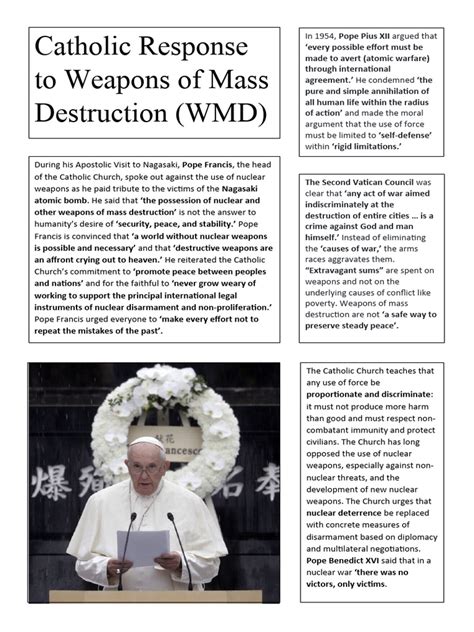 Catholic Response to Weapons of Mass Destruction (WMD)

During his Apostolic Visit to Nagasaki, Pope Francis, the head of the Catholic Church, spoke out against the use of nuclear weapons as he paid tribute to the victims of the Nagasaki atomic bomb. He said that 'the possession of nuclear and other weapons of mass destruction' is not the answer to humanity's desire of 'security, peace, and stability.' Pope Francis is convinced that 'a world without nuclear weapons is possible and necessary' and that 'destructive weapons are an affront crying out to heaven.' He reiterated the Catholic Church's commitment to 'promote peace between peoples and nations' and for the faithful to 'never grow weary of working to support the principal international legal instruments of nuclear disarmament and non-proliferation.' Pope Francis urged everyone to 'make every effort not to repeat the mistakes of the past'.

In 1954, Pope Pius XII argued that 'every possible effort must be made to avert (atomic warfare) through international agreement.' He condemned 'the pure and simple annihilation of all human life within the radius of action' and made the moral argument that the use of force must be limited to 'self-defense' within 'rigid limitations.'

The Second Vatican Council was clear that 'any act of war aimed indiscriminately at the destruction of entire cities ... is a crime against God and man himself.' Instead of eliminating the 'causes of war,' the arms races aggravates them. "Extravagant sums" are spent on weapons and not on the underlying causes of conflict like poverty. Weapons of mass destruction are not 'a safe way to preserve steady peace'.

The Catholic Church teaches that any use of force be proportionate and discriminate: it must not produce more harm than good and must respect non-combatant immunity and protect civilians. The Church has long opposed the use of nuclear weapons, especially against non-nuclear threats, and the development of new nuclear weapons. The Church urges that nuclear deterrence be replaced with concrete measures of disarmament based on diplomacy and multilateral negotiations. Pope Benedict XVI said that in a nuclear war 'there was no victors, only victims.